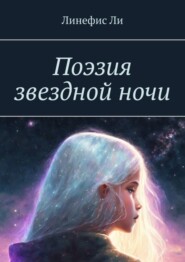 Линефис Ли

Поэзия звездной ночи